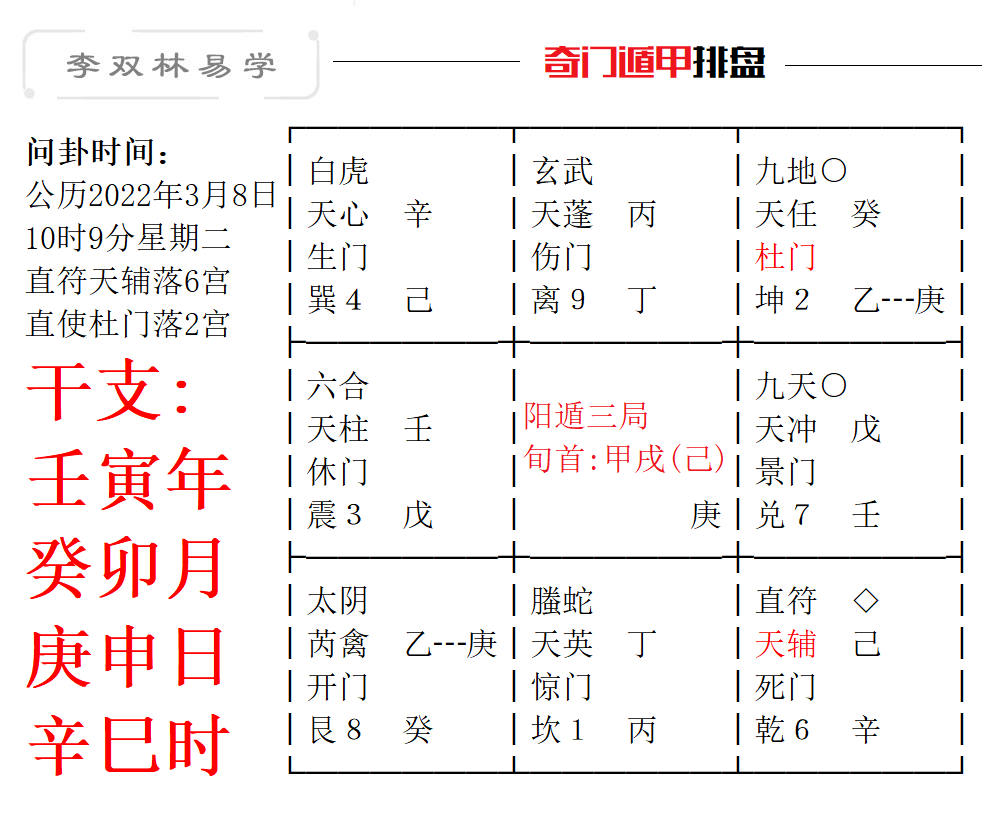 李双林易学

奇门遁甲排盘

问卦时间：
公历2022年3月8日
10时9分星期二
直符天辅落6宫
直使杜门落2宫

干支：
壬寅年
癸卯月
庚申日
辛巳时

| 白虎<br>天心 辛<br>生门<br>巽4 己 | 玄武<br>天蓬 丙<br>伤门<br>离9 丁 | 九地○<br>天任 癸<br>杜门<br>坤2 乙---庚 |
|---|---|---|
| 六合<br>天柱 壬<br>休门<br>震3 戊 | 阳遁三局<br>旬首:甲戌(己)<br>庚 | 九天○<br>天冲 戊<br>景门<br>兑7 壬 |
| 太阴<br>芮禽 乙---庚<br>开门<br>艮8 癸 | 螣蛇<br>天英 丁<br>惊门<br>坎1 丙 | 直符 ◇<br>天辅 己<br>死门<br>乾6 辛 |